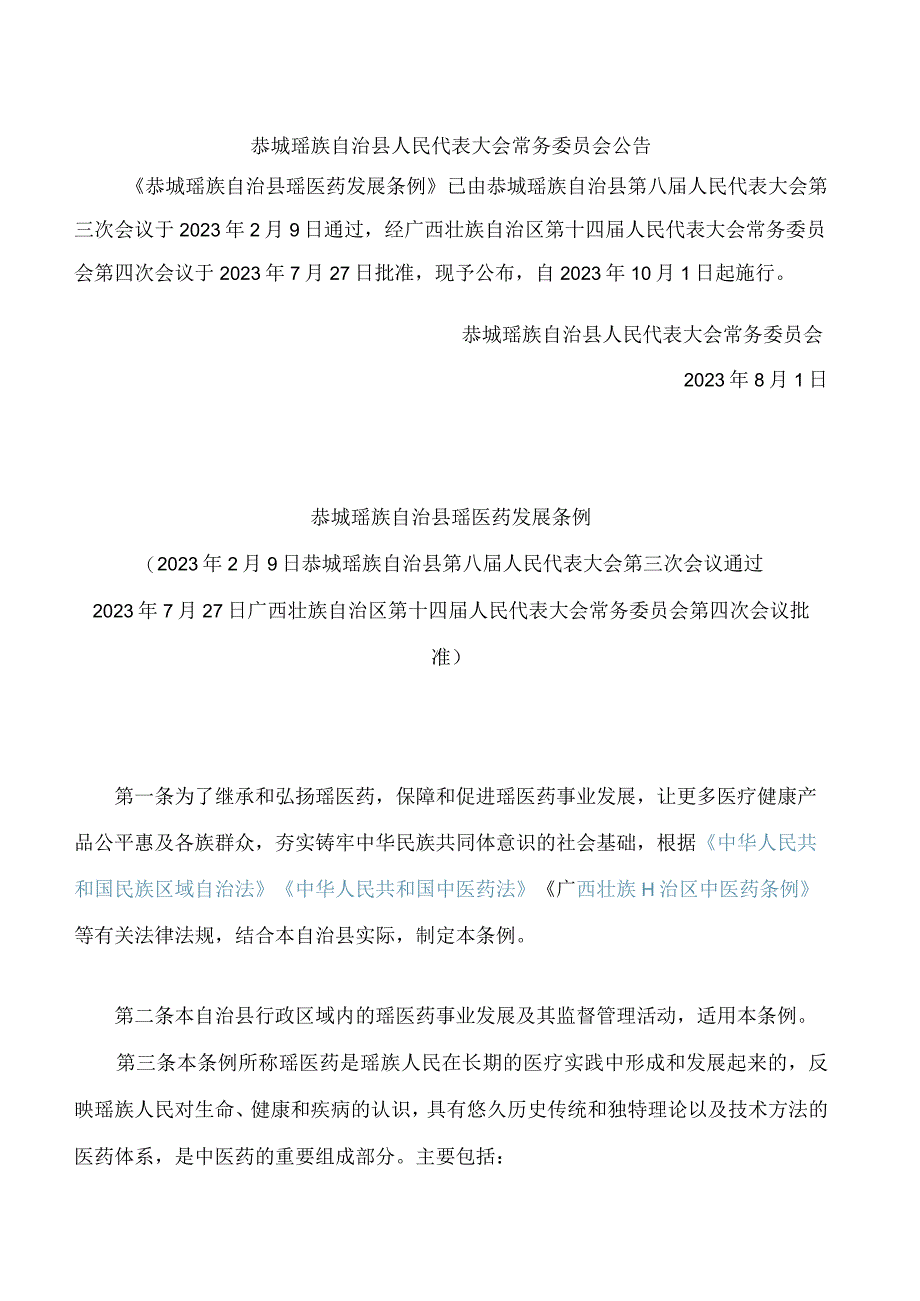 恭城瑶族自治县人民代表大会常务委员会公告

《恭城瑶族自治县瑶医药发展条例》已由恭城瑶族自治县第八届人民代表大会第三次会议于2023年2月9日通过，经广西壮族自治区第十四届人民代表大会常务委员会第四次会议于2023年7月27日批准，现予公布，自2023年10月1日起施行。

恭城瑶族自治县人民代表大会常务委员会

2023年8月1日

恭城瑶族自治县瑶医药发展条例

（2023年2月9日恭城瑶族自治县第八届人民代表大会第三次会议通过 2023年7月27日广西壮族自治区第十四届人民代表大会常务委员会第四次会议批准）

第一条为了继承和弘扬瑶医药，保障和促进瑶医药事业发展，让更多医疗健康产品公平惠及各族群众，夯实铸牢中华民族共同体意识的社会基础，根据《中华人民共和国民族区域自治法》《中华人民共和国中医药法》《广西壮族H治区中医药条例》等有关法律法规，结合本自治县实际，制定本条例。

第二条本自治县行政区域内的瑶医药事业发展及其监督管理活动，适用本条例。

第三条本条例所称瑶医药是瑶族人民在长期的医疗实践中形成和发展起来的，反映瑶族人民对生命、健康和疾病的认识，具有悠久历史传统和独特理论以及技术方法的医药体系，是中医药的重要组成部分。主要包括：